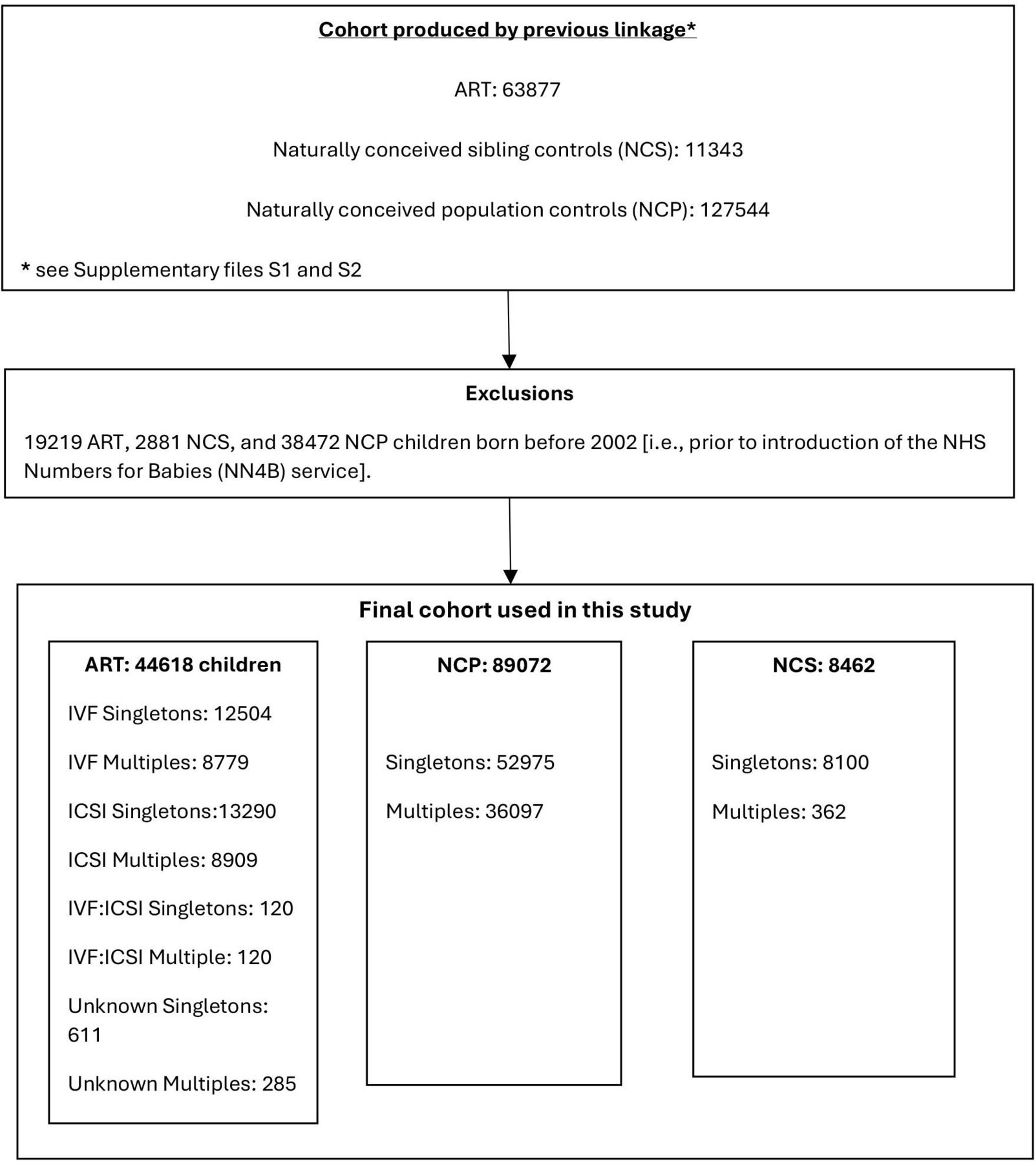 Cohort produced by previous linkage*

ART: 63877

Naturally conceived sibling controls (NCS): 11343

Naturally conceived population controls (NCP): 127544

* see Supplementary files S1 and S2

Exclusions

19219 ART, 2881 NCS, and 38472 NCP children born before 2002 [i.e., prior to introduction of the NHS Numbers for Babies (NN4B) service].

Final cohort used in this study

ART: 44618 children

IVF Singletons: 12504

IVF Multiples: 8779

ICSI Singletons:13290

ICSI Multiples: 8909

IVF:ICSI Singletons: 120

IVF:ICSI Multiple: 120

Unknown Singletons: 611

Unknown Multiples: 285

NCP: 89072

Singletons: 52975

Multiples: 36097

NCS: 8462

Singletons: 8100

Multiples: 362